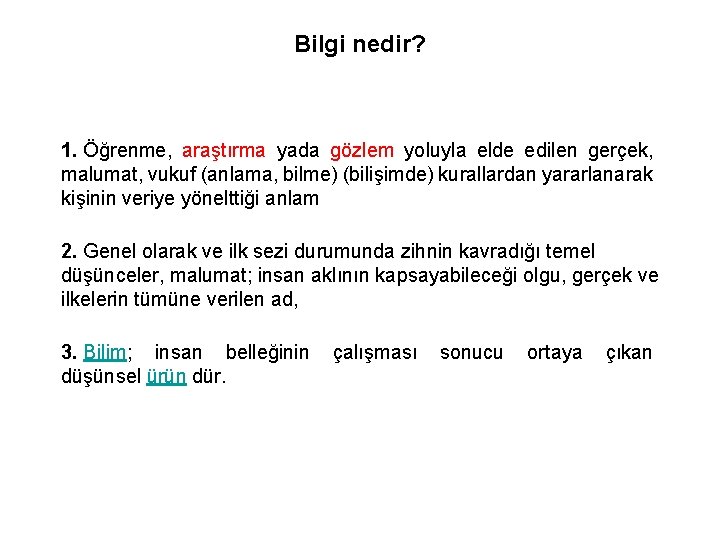 Bilgi nedir?

1. Öğrenme, araştırma yada gözlem yoluyla elde edilen gerçek, malumat, vukuf (anlama, bilme) (bilişimde) kurallardan yararlanarak kişinin veriye yönelttiği anlam

2. Genel olarak ve ilk sezi durumunda zihnin kavradığı temel düşünceler, malumat; insan aklının kapsayabileceği olgu, gerçek ve ilkelerin tümüne verilen ad,

3. Bilim; insan belleğinin çalışması sonucu ortaya çıkan düşünsel ürün dür.